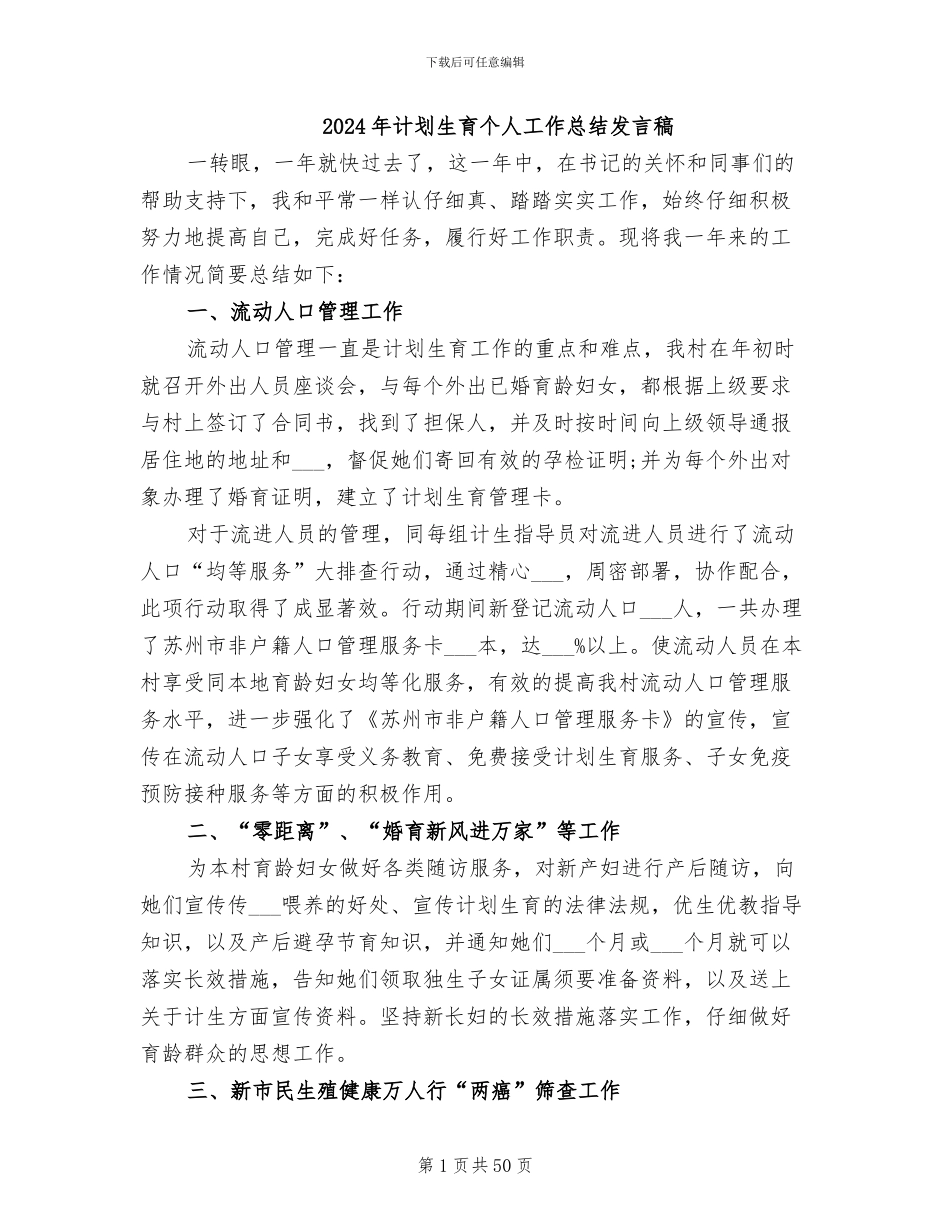 下载后可任意编辑

2024年计划生育个人工作总结发言稿

一转眼，一年就快过去了，这一年中，在书记的关怀和同事们的帮助支持下，我和平常一样认仔细真、踏踏实实工作，始终仔细积极努力地提高自己，完成好任务，履行好工作职责。现将我一年来的工作情况简要总结如下：

一、流动人口管理工作

流动人口管理一直是计划生育工作的重点和难点，我村在年初时就召开外出人员座谈会，与每个外出已婚育龄妇女，都根据上级要求与村上签订了合同书，找到了担保人，并及时按时间向上级领导通报居住地的地址和___，督促她们寄回有效的孕检证明;并为每个外出对象办理了婚育证明，建立了计划生育管理卡。

对于流进人员的管理，同每组计生指导员对流进人员进行了流动人口“均等服务”大排查行动，通过精心___，周密部署，协作配合，此项行动取得了成显著效。行动期间新登记流动人口___人，一共办理了苏州市非户籍人口管理服务卡___本，达___%以上。使流动人员在本村享受同本地育龄妇女均等化服务，有效的提高我村流动人口管理服务水平，进一步强化了《苏州市非户籍人口管理服务卡》的宣传，宣传在流动人口子女享受义务教育、免费接受计划生育服务、子女免疫预防接种服务等方面的积极作用。

二、“零距离”、“婚育新风进万家”等工作

为本村育龄妇女做好各类随访服务，对新产妇进行产后随访，向她们宣传传___喂养的好处、宣传计划生育的法律法规，优生优教指导知识，以及产后避孕节育知识，并通知她们___个月或___个月就可以落实长效措施，告知她们领取独生子女证属须要准备资料，以及送上关于计生方面宣传资料。坚持新长妇的长效措施落实工作，仔细做好育龄群众的思想工作。

三、新市民生殖健康万人行“两癌”筛查工作

第1页共50页